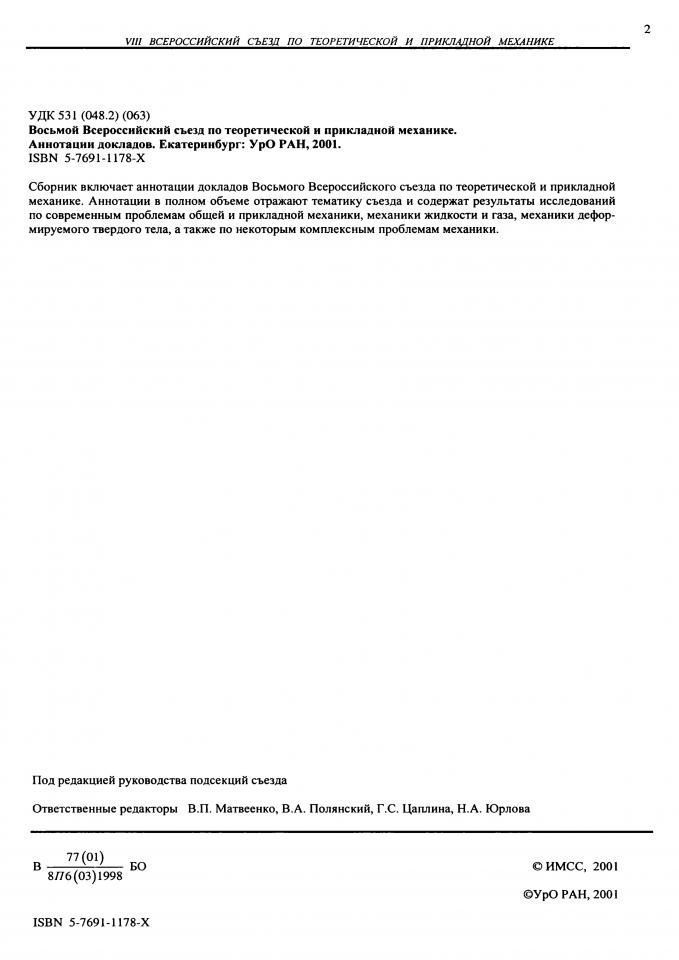 2

VIII ВСЕРОССИЙСКИЙ СЪЕЗД ПО ТЕОРЕТИЧЕСКОЙ И ПРИКЛАДНОЙ МЕХАНИКЕ

УДК 531 (048.2) (063)
Восьмой Всероссийский съезд по теоретической и прикладной механике. Аннотации докладов. Екатеринбург: УрО РАН, 2001.
ISBN 5-7691-1178-X

Сборник включает аннотации докладов Восьмого Всероссийского съезда по теоретической и прикладной механике. Аннотации в полном объеме отражают тематику съезда и содержат результаты исследований по современным проблемам общей и прикладной механики, механики жидкости и газа, механики деформируемого твердого тела, а также по некоторым комплексным проблемам механики.

Под редакцией руководства подсекций съезда

Ответственные редакторы В.П. Матвеенко, В.А. Полянский, Г.С. Цаплина, Н.А. Юрлова

В $\frac{77(01)}{8П6(03)1998}$ БО

© ИМСС, 2001

©УрО РАН, 2001

ISBN 5-7691-1178-X